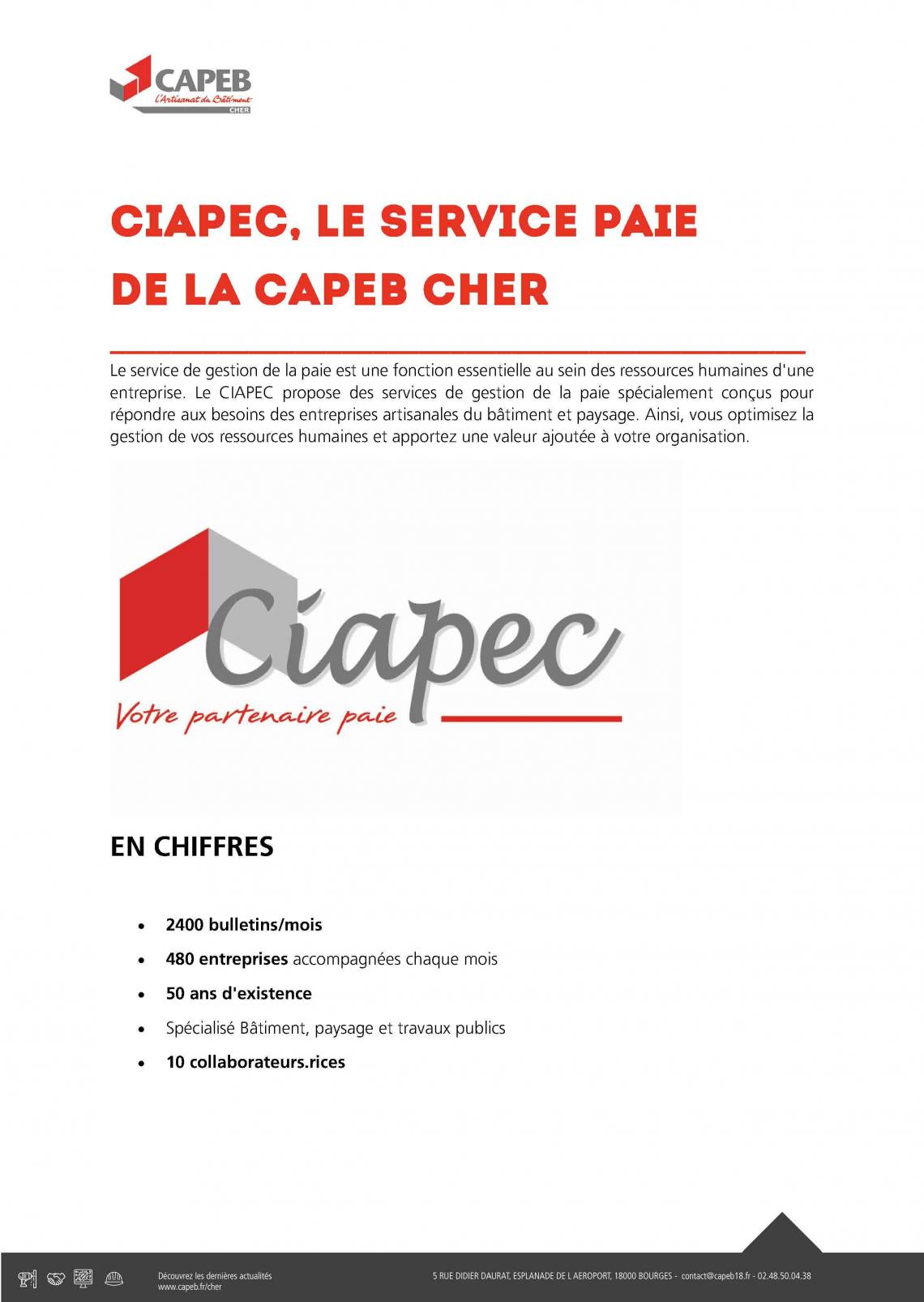 CAPEB
L'Artisanat du Bâtiment
CHER

CIAPEC, LE SERVICE PAIE DE LA CAPEB CHER

Le service de gestion de la paie est une fonction essentielle au sein des ressources humaines d'une entreprise. Le CIAPEC propose des services de gestion de la paie spécialement conçus pour répondre aux besoins des entreprises artisanales du bâtiment et paysage. Ainsi, vous optimisez la gestion de vos ressources humaines et apportez une valeur ajoutée à votre organisation.

Ciapec
Votre partenaire paie

EN CHIFFRES

• 2400 bulletins/mois
• 480 entreprises accompagnées chaque mois
• 50 ans d'existence
• Spécialisé Bâtiment, paysage et travaux publics
• 10 collaborateurs.rices

Découvrez les dernières actualités
www.capeb.fr/cher

5 RUE DIDIER DAURAT, ESPLANADE DE L AEROPORT, 18000 BOURGES - contact@capeb18.fr - 02.48.50.04.38